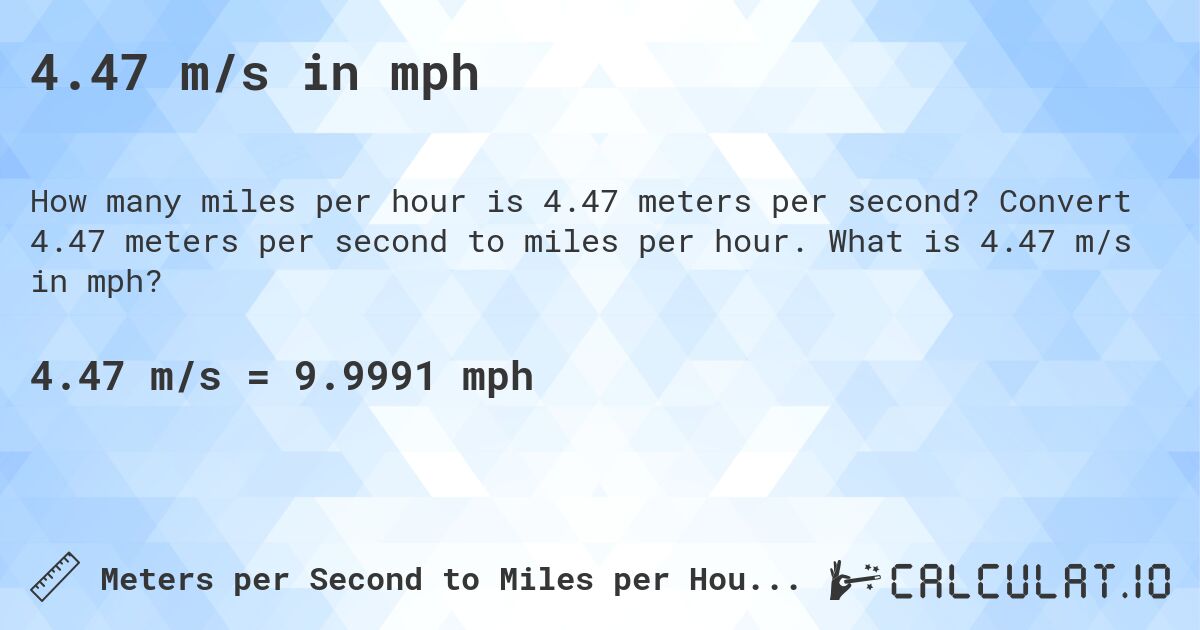 4.47 m/s in mph

How many miles per hour is 4.47 meters per second? Convert 4.47 meters per second to miles per hour. What is 4.47 m/s in mph?

4.47 m/s = 9.9991 mph

Meters per Second to Miles per Hou...

CALCULAT.IO